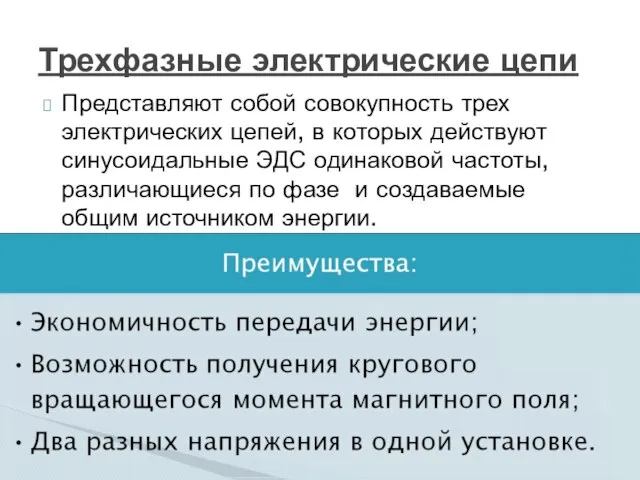 Трехфазные электрические цепи

Представляют собой совокупность трех электрических цепей, в которых действуют синусоидальные ЭДС одинаковой частоты, различающиеся по фазе  и создаваемые общим источником энергии.

Преимущества:

• Экономичность передачи энергии;
• Возможность получения кругового вращающегося момента магнитного поля;
• Два разных напряжения в одной установке.